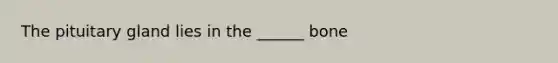 The pituitary gland lies in the ______ bone